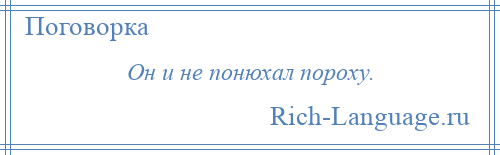 Поговорка

Он и не понюхал пороху.

Rich-Language.ru